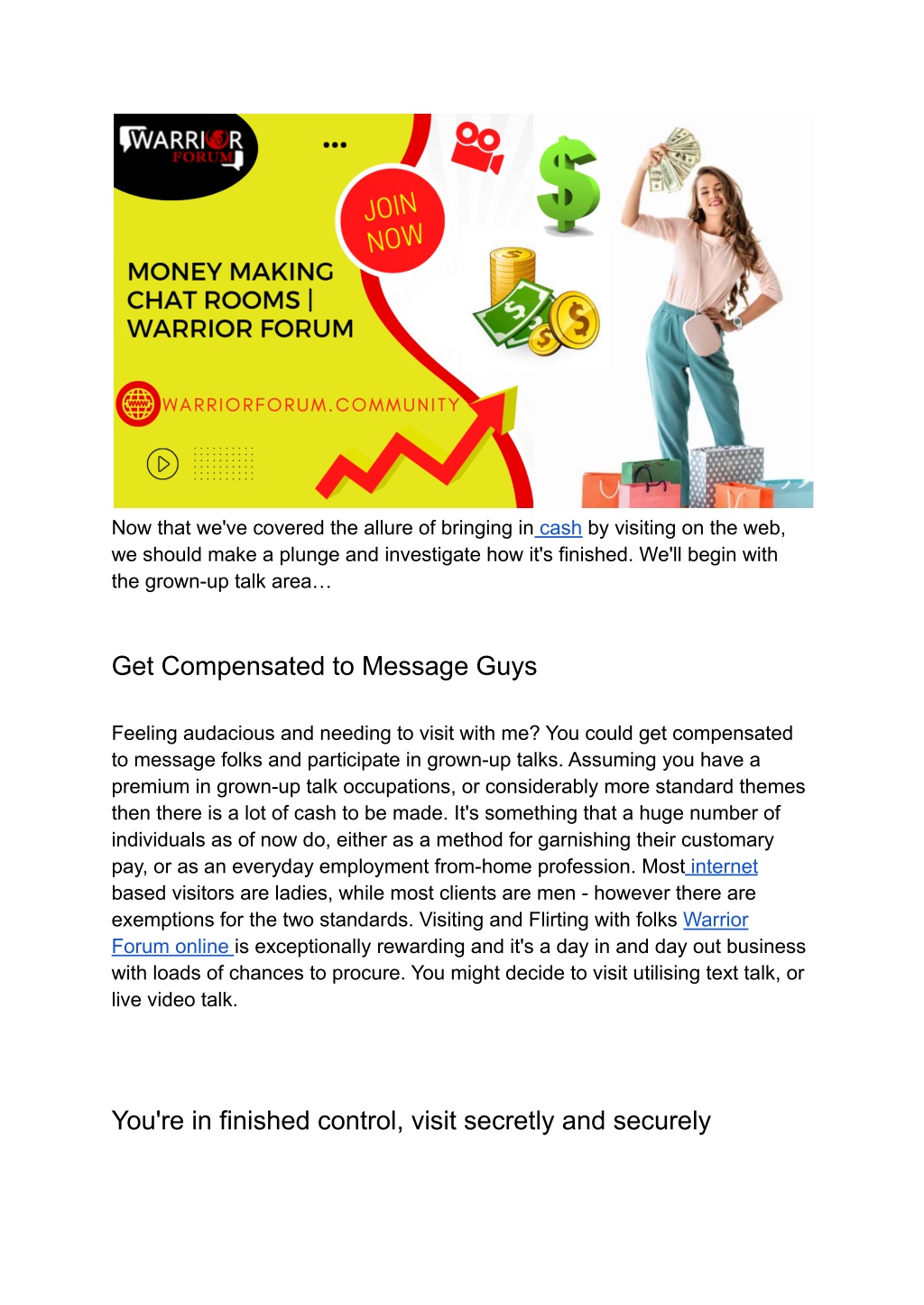 WARRIOR FORUM

JOIN NOW

MONEY MAKING CHAT ROOMS | WARRIOR FORUM

WARRIORFORUM.COMMUNITY

Now that we've covered the allure of bringing in cash by visiting on the web, we should make a plunge and investigate how it's finished. We'll begin with the grown-up talk area…

Get Compensated to Message Guys

Feeling audacious and needing to visit with me? You could get compensated to message folks and participate in grown-up talks. Assuming you have a premium in grown-up talk occupations, or considerably more standard themes then there is a lot of cash to be made. It's something that a huge number of individuals as of now do, either as a method for garnishing their customary pay, or as an everyday employment from-home profession. Most internet based visitors are ladies, while most clients are men - however there are exemptions for the two standards. Visiting and Flirting with folks Warrior Forum online is exceptionally rewarding and it's a day in and day out business with loads of chances to procure. You might decide to visit utilising text talk, or live video talk.

You're in finished control, visit secretly and securely